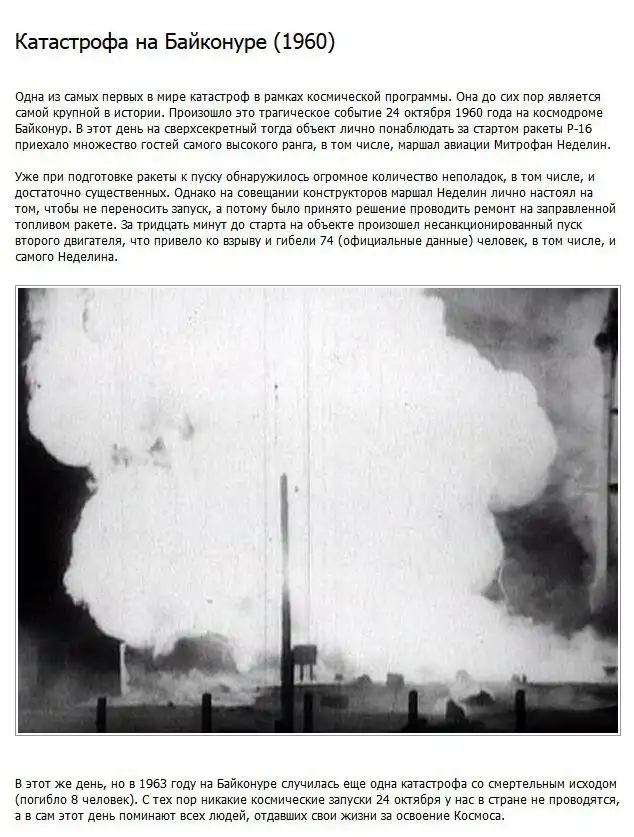 Катастрофа на Байконуре (1960)

Одна из самых первых в мире катастроф в рамках космической программы. Она до сих пор является самой крупной в истории. Произошло это трагическое событие 24 октября 1960 года на космодроме Байконур. В этот день на сверхсекретный тогда объект лично понаблюдать за стартом ракеты Р-16 приехало множество гостей самого высокого ранга, в том числе, маршал авиации Митрофан Неделин.

Уже при подготовке ракеты к пуску обнаружилось огромное количество неполадок, в том числе, и достаточно существенных. Однако на совещании конструкторов маршал Неделин лично настоял на том, чтобы не переносить запуск, а потому было принято решение проводить ремонт на заправленной топливом ракете. За тридцать минут до старта на объекте произошел несанкционированный пуск второго двигателя, что привело ко взрыву и гибели 74 (официальные данные) человек, в том числе, и самого Неделина.

В этот же день, но в 1963 году на Байконуре случилась еще одна катастрофа со смертельным исходом (погибло 8 человек). С тех пор никакие космические запуски 24 октября у нас в стране не проводятся, а в сам этот день поминают всех людей, отдавших свои жизни за освоение Космоса.